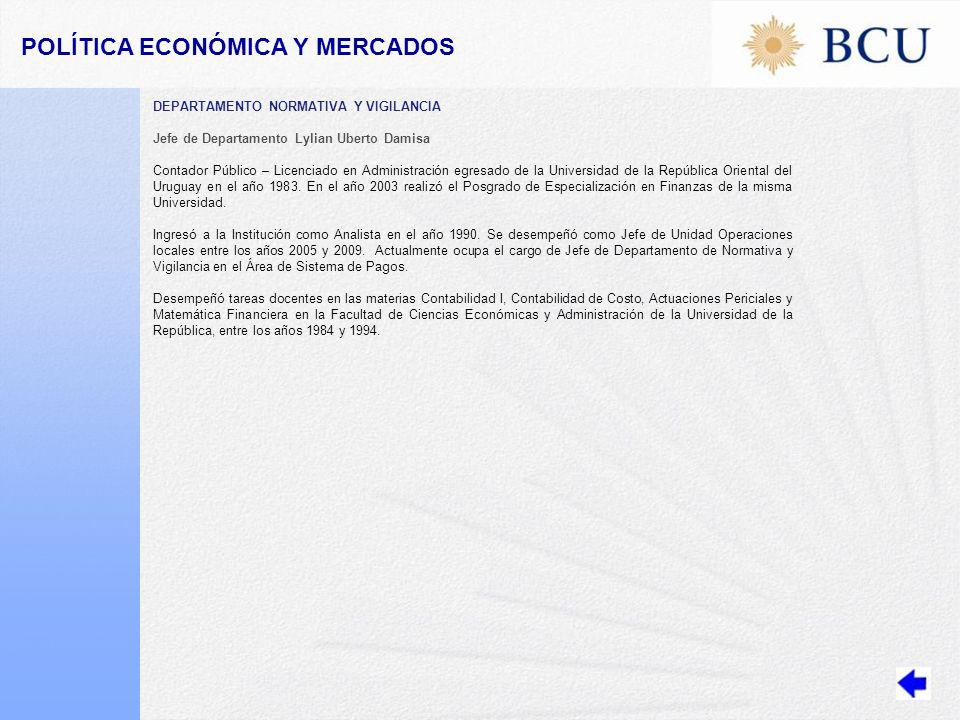 POLÍTICA ECONÓMICA Y MERCADOS

BCU

DEPARTAMENTO NORMATIVA Y VIGILANCIA

Jefe de Departamento Lylian Uberto Damisa

Contador Público – Licenciado en Administración egresado de la Universidad de la República Oriental del Uruguay en el año 1983. En el año 2003 realizó el Posgrado de Especialización en Finanzas de la misma Universidad.

Ingresó a la Institución como Analista en el año 1990. Se desempeñó como Jefe de Unidad Operaciones locales entre los años 2005 y 2009. Actualmente ocupa el cargo de Jefe de Departamento de Normativa y Vigilancia en el Área de Sistema de Pagos.

Desempeñó tareas docentes en las materias Contabilidad I, Contabilidad de Costo, Actuaciones Periciales y Matemática Financiera en la Facultad de Ciencias Económicas y Administración de la Universidad de la República, entre los años 1984 y 1994.